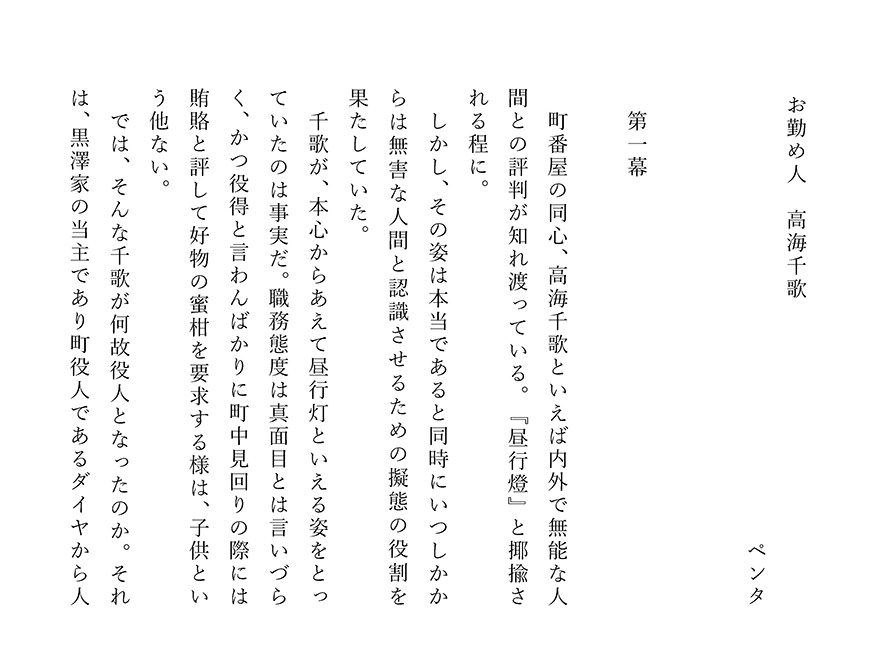 お勤め人　高海千歌

ペンタ

第一幕

町番屋の同心、高海千歌といえば内外で無能な人間との評判が知れ渡っている。『昼行燈』と揶揄される程に。

しかし、その姿は本当であると同時にいつしかからは無害な人間と認識させるための擬態の役割を果たしていた。

千歌が、本心からあえて昼行灯といえる姿をとっていたのは事実だ。職務態度は真面目とは言いづらく、かつ役得と言わんばかりに町中見回りの際には賄賂と評して好物の蜜柑を要求する様は、子供という他ない。

では、そんな千歌が何故役人となったのか。それは、黒澤家の当主であり町役人であるダイヤから人